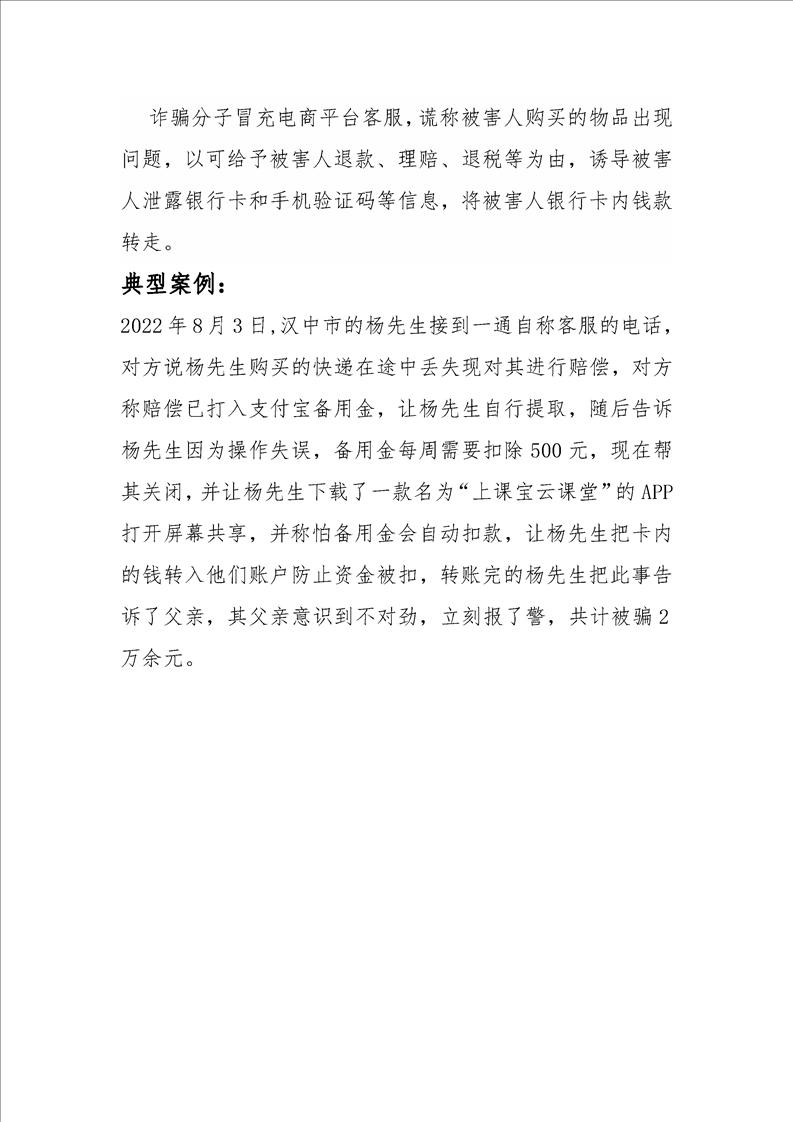 诈骗分子冒充电商平台客服，谎称被害人购买的物品出现问题，以可给予被害人退款、理赔、退税等为由，诱导被害人泄露银行卡和手机验证码等信息，将被害人银行卡内钱款转走。

典型案例：

2022年8月3日，汉中市的杨先生接到一通自称客服的电话，对方说杨先生购买的快递在途中丢失现对其进行赔偿，对方称赔偿已打入支付宝备用金，让杨先生自行提取，随后告诉杨先生因为操作失误，备用金每周需要扣除500元，现在帮其关闭，并让杨先生下载了一款名为“上课宝云课堂”的APP打开屏幕共享，并称怕备用金会自动扣款，让杨先生把卡内的钱转入他们账户防止资金被扣，转账完的杨先生把此事告诉了父亲，其父亲意识到不对劲，立刻报了警，共计被骗2万余元。